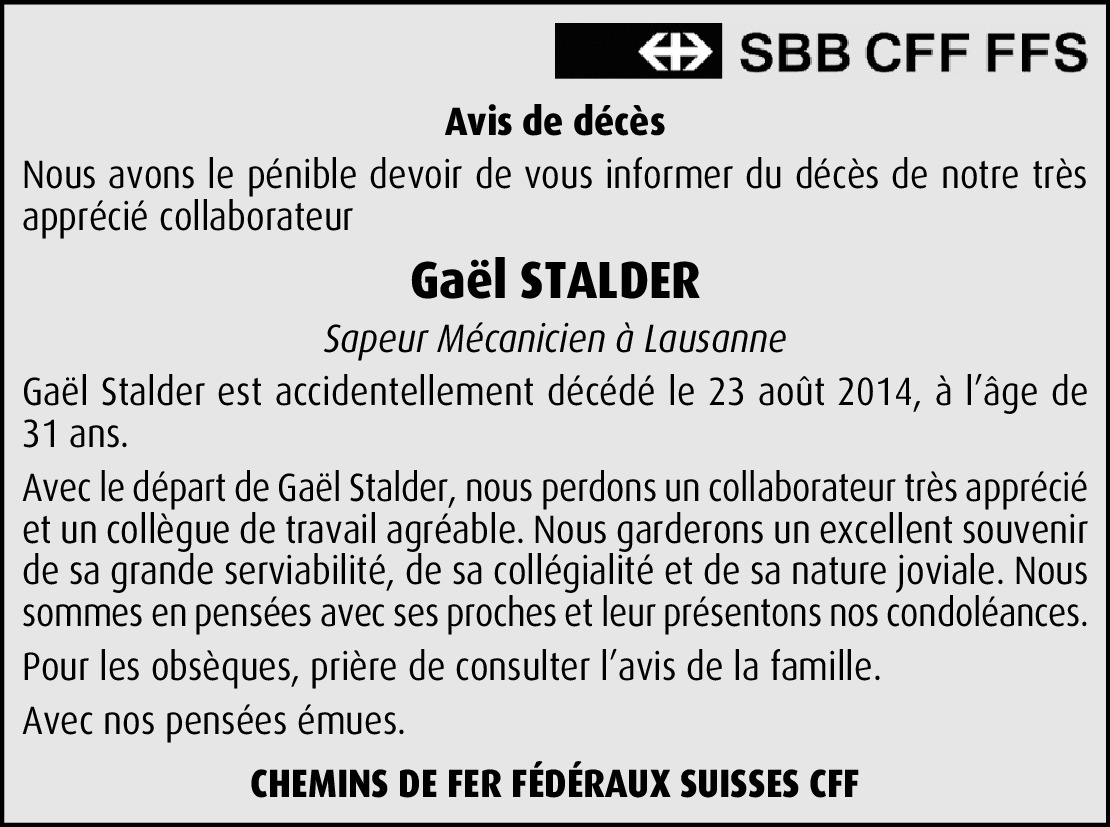 SBB CFF FFS

Avis de décès

Nous avons le pénible devoir de vous informer du décès de notre très apprécié collaborateur

Gaël STALDER

Sapeur Mécanicien à Lausanne

Gaël Stalder est accidentellement décédé le 23 août 2014, à l'âge de 31 ans.

Avec le départ de Gaël Stalder, nous perdons un collaborateur très apprécié et un collègue de travail agréable. Nous garderons un excellent souvenir de sa grande serviabilité, de sa collégialité et de sa nature joviale. Nous sommes en pensées avec ses proches et leur présentons nos condoléances.

Pour les obsèques, prière de consulter l'avis de la famille.

Avec nos pensées émues.

CHEMINS DE FER FÉDÉRAUX SUISSES CFF